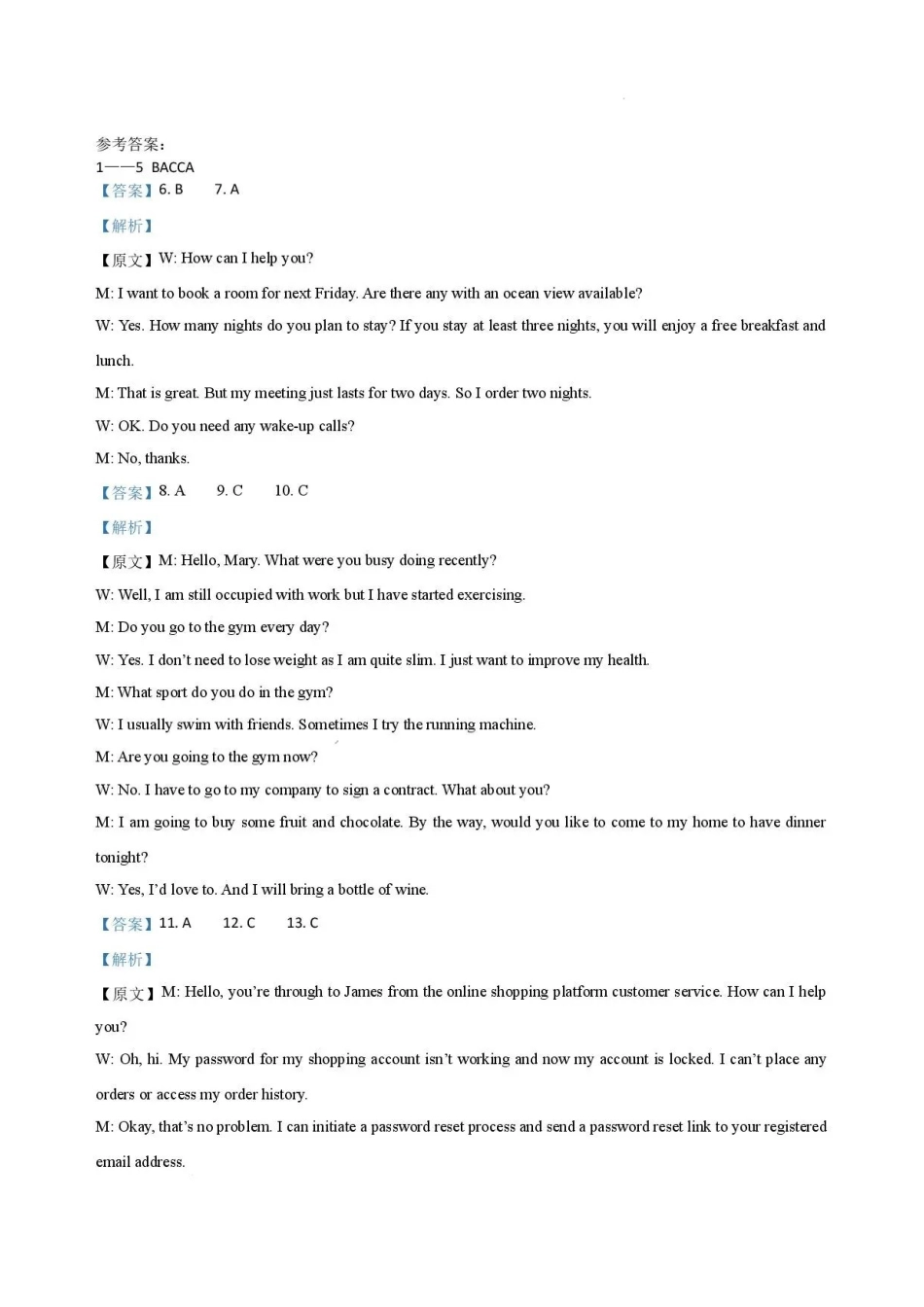 参考答案：
1——5 BACCA
【答案】6. B 7. A

【解析】

【原文】W: How can I help you?

M: I want to book a room for next Friday. Are there any with an ocean view available?

W: Yes. How many nights do you plan to stay? If you stay at least three nights, you will enjoy a free breakfast and lunch.

M: That is great. But my meeting just lasts for two days. So I order two nights.

W: OK. Do you need any wake-up calls?

M: No, thanks.

【答案】8. A 9. C 10. C

【解析】

【原文】M: Hello, Mary. What were you busy doing recently?

W: Well, I am still occupied with work but I have started exercising.

M: Do you go to the gym every day?

W: Yes. I don't need to lose weight as I am quite slim. I just want to improve my health.

M: What sport do you do in the gym?

W: I usually swim with friends. Sometimes I try the running machine.

M: Are you going to the gym now?

W: No. I have to go to my company to sign a contract. What about you?

M: I am going to buy some fruit and chocolate. By the way, would you like to come to my home to have dinner tonight?

W: Yes, I'd love to. And I will bring a bottle of wine.

【答案】11. A 12. C 13. C

【解析】

【原文】M: Hello, you're through to James from the online shopping platform customer service. How can I help you?

W: Oh, hi. My password for my shopping account isn't working and now my account is locked. I can't place any orders or access my order history.

M: Okay, that's no problem. I can initiate a password reset process and send a password reset link to your registered email address.